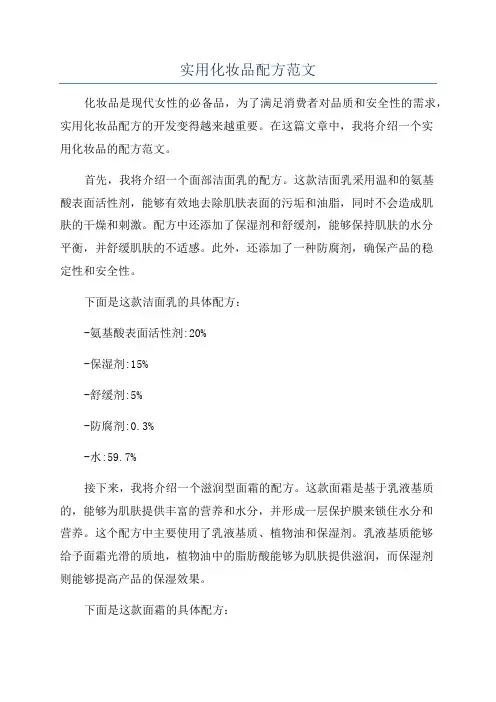 实用化妆品配方范文

化妆品是现代女性的必备品，为了满足消费者对品质和安全性的需求，实用化妆品配方的开发变得越来越重要。在这篇文章中，我将介绍一个实用化妆品的配方范文。

首先，我将介绍一个面部洁面乳的配方。这款洁面乳采用温和的氨基酸表面活性剂，能够有效地去除肌肤表面的污垢和油脂，同时不会造成肌肤的干燥和刺激。配方中还添加了保湿剂和舒缓剂，能够保持肌肤的水分平衡，并舒缓肌肤的不适感。此外，还添加了一种防腐剂，确保产品的稳定性和安全性。

下面是这款洁面乳的具体配方：

-氨基酸表面活性剂:20%

-保湿剂:15%

-舒缓剂:5%

-防腐剂:0.3%

-水:59.7%

接下来，我将介绍一个滋润型面霜的配方。这款面霜是基于乳液基质的，能够为肌肤提供丰富的营养和水分，并形成一层保护膜来锁住水分和营养。这个配方中主要使用了乳液基质、植物油和保湿剂。乳液基质能够给予面霜光滑的质地，植物油中的脂肪酸能够为肌肤提供滋润，而保湿剂则能够提高产品的保湿效果。

下面是这款面霜的具体配方：